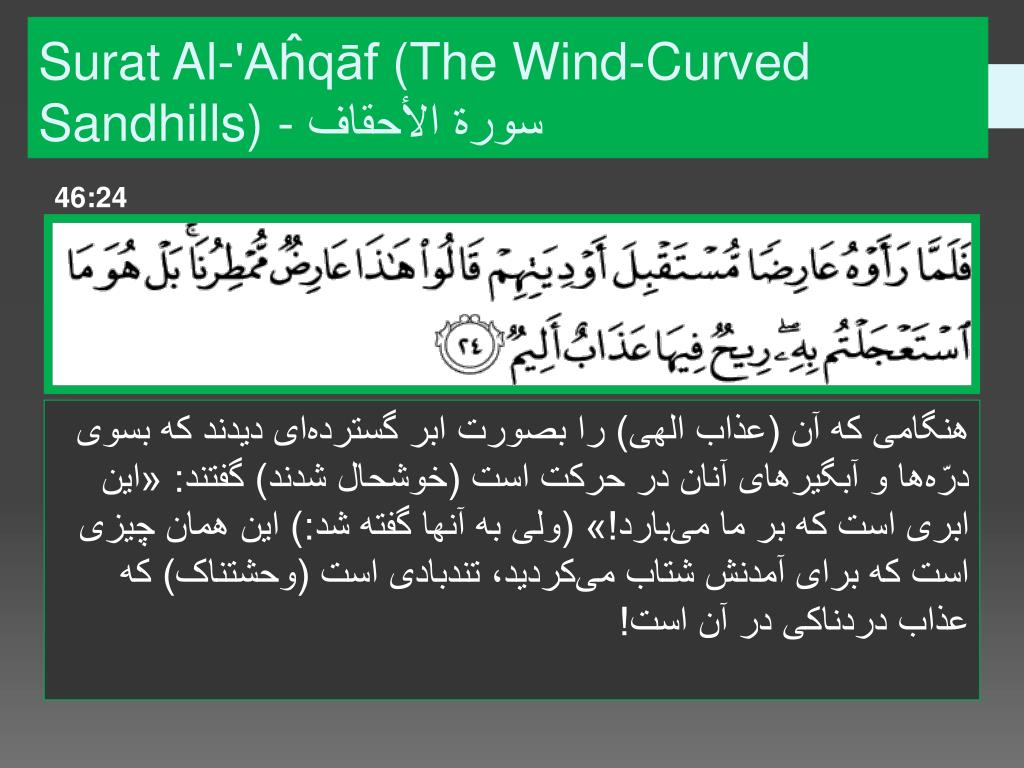 Surat Al-'Aĥqāf (The Wind-Curved Sandhills) - سورة الأحقاف

46:24

فَلَمَّا رَأَوْهُ عَارِضًا مُّسْتَقْبِلَ أَوْدِيَتِهِمْ قَالُوا۟ هَٰذَا عَارِضٌ مُّمْطِرُنَا ۚ بَلْ هُوَ مَا ٱسْتَعْجَلْتُم بِهِۦ ۖ رِيحٌ فِيهَا عَذَابٌ أَلِيمٌ ٢٤

هنگامی که آن (عذاب الهی) را بصورت ابر گسترده‌ای دیدند که بسوی درّه‌ها و آبگیرهای آنان در حرکت است (خوشحال شدند) گفتند: «این ابری است که بر ما می‌بارد!» (ولی به آنها گفته شد:) این همان چیزی است که برای آمدنش شتاب می‌کردید، تندبادی است (وحشتناک) که عذاب دردناکی در آن است!